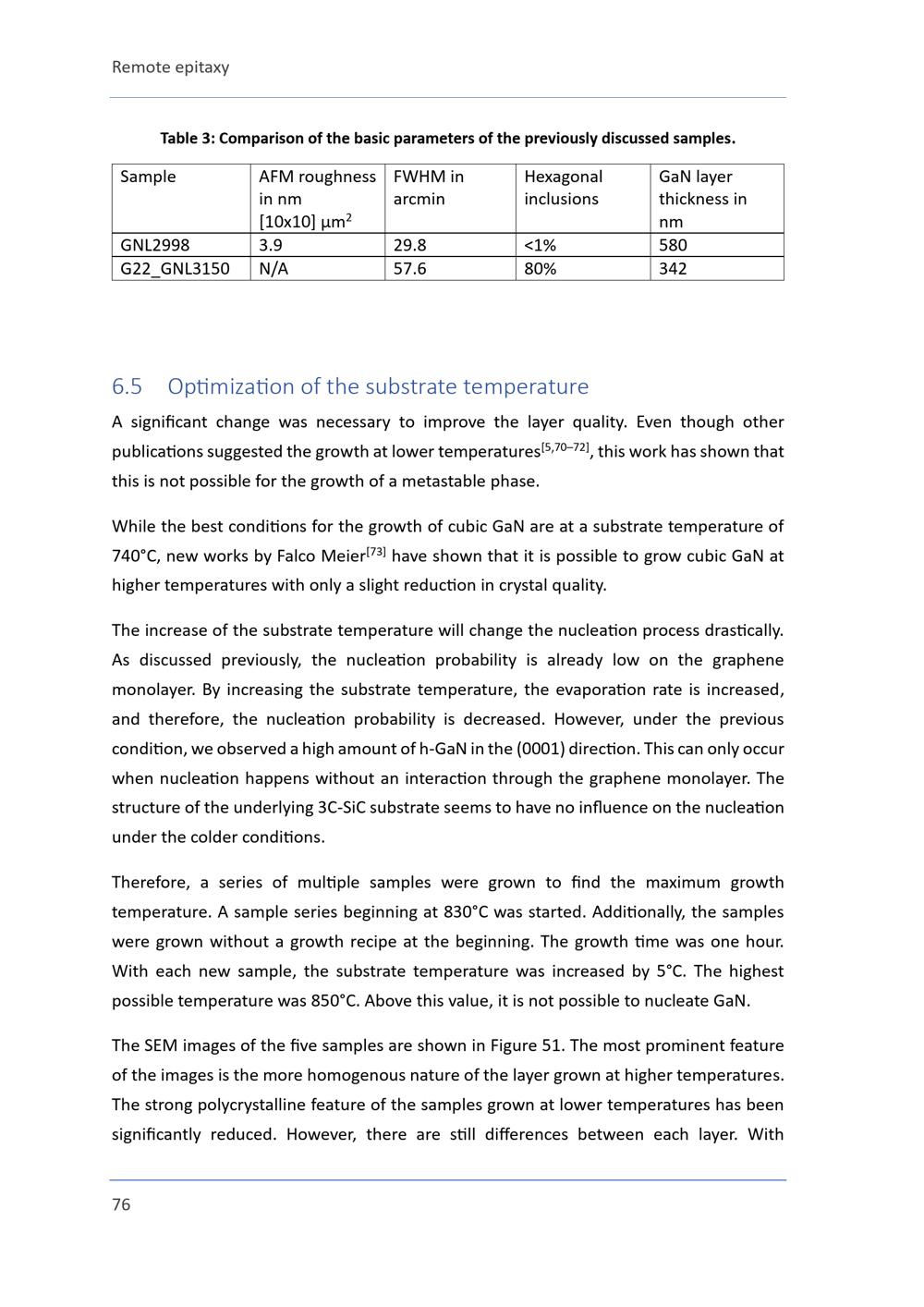 Remote epitaxy

Table 3: Comparison of the basic parameters of the previously discussed samples.

| Sample | AFM roughness in nm [10x10] μm$^2$ | FWHM in arcmin | Hexagonal inclusions | GaN layer thickness in nm |
|---|---|---|---|---|
| GNL2998 | 3.9 | 29.8 | <1% | 580 |
| G22_GNL3150 | N/A | 57.6 | 80% | 342 |

6.5 Optimization of the substrate temperature

A significant change was necessary to improve the layer quality. Even though other publications suggested the growth at lower temperatures$^{[5,70–72]}$, this work has shown that this is not possible for the growth of a metastable phase.

While the best conditions for the growth of cubic GaN are at a substrate temperature of 740°C, new works by Falco Meier$^{[73]}$ have shown that it is possible to grow cubic GaN at higher temperatures with only a slight reduction in crystal quality.

The increase of the substrate temperature will change the nucleation process drastically. As discussed previously, the nucleation probability is already low on the graphene monolayer. By increasing the substrate temperature, the evaporation rate is increased, and therefore, the nucleation probability is decreased. However, under the previous condition, we observed a high amount of h-GaN in the (0001) direction. This can only occur when nucleation happens without an interaction through the graphene monolayer. The structure of the underlying 3C-SiC substrate seems to have no influence on the nucleation under the colder conditions.

Therefore, a series of multiple samples were grown to find the maximum growth temperature. A sample series beginning at 830°C was started. Additionally, the samples were grown without a growth recipe at the beginning. The growth time was one hour. With each new sample, the substrate temperature was increased by 5°C. The highest possible temperature was 850°C. Above this value, it is not possible to nucleate GaN.

The SEM images of the five samples are shown in Figure 51. The most prominent feature of the images is the more homogenous nature of the layer grown at higher temperatures. The strong polycrystalline feature of the samples grown at lower temperatures has been significantly reduced. However, there are still differences between each layer. With

76